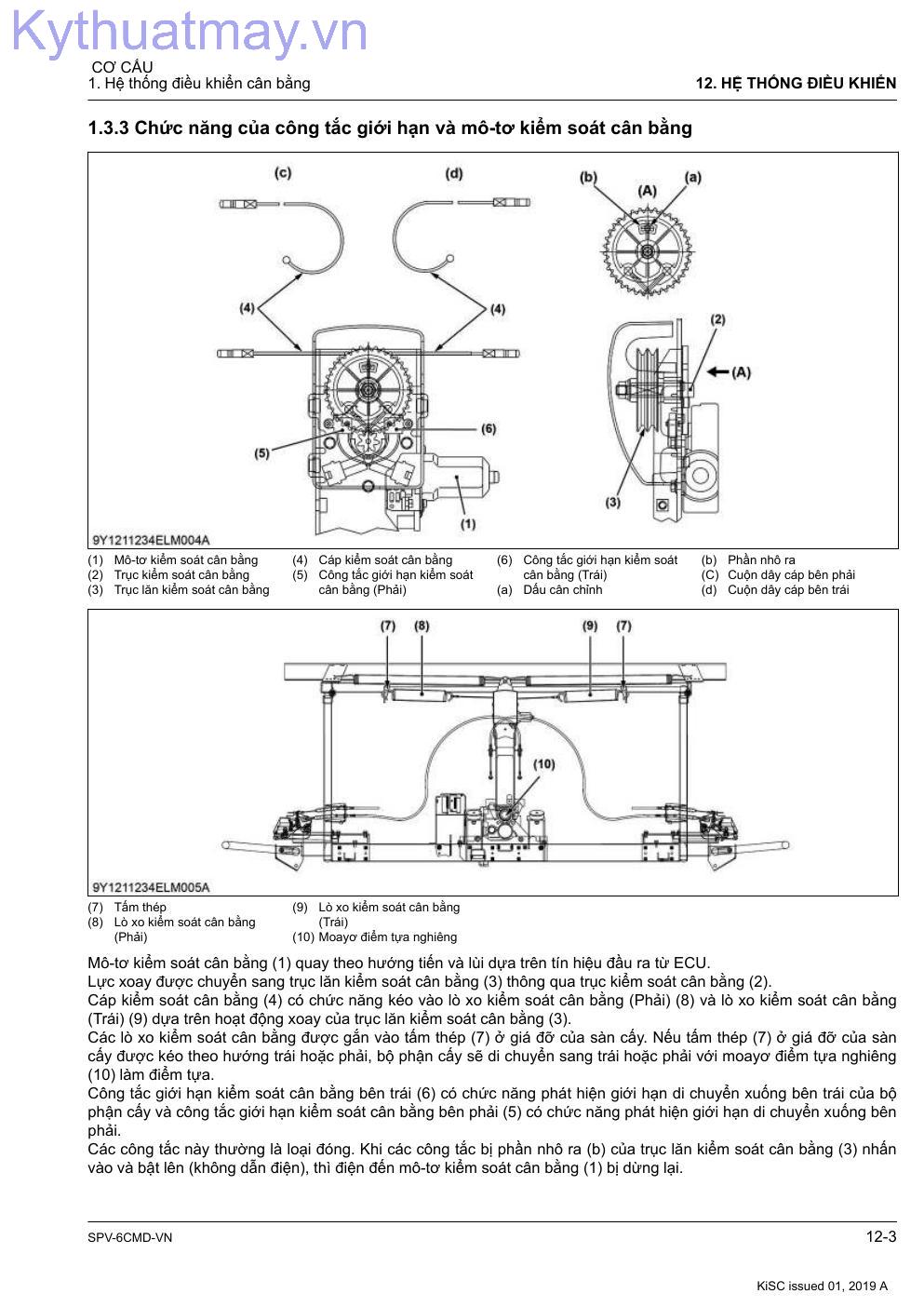 Kythuatmay.vn

CƠ CẤU
1. Hệ thống điều khiển cân bằng

12. HỆ THỐNG ĐIỀU KHIỂN

1.3.3 Chức năng của công tắc giới hạn và mô-tơ kiểm soát cân bằng

(c) (d) (b) (A) (a) (4) (4) (2) (A) (6) (5) (3) (1)

9Y1211234ELM004A

(1) Mô-tơ kiểm soát cân bằng
(2) Trục kiểm soát cân bằng
(3) Trục lăn kiểm soát cân bằng
(4) Cáp kiểm soát cân bằng
(5) Công tắc giới hạn kiểm soát cân bằng (Phải)
(6) Công tắc giới hạn kiểm soát cân bằng (Trái)
(a) Dấu căn chỉnh
(b) Phần nhô ra
(C) Cuộn dây cáp bên phải
(d) Cuộn dây cáp bên trái

(7) (8) (9) (7) (10)

9Y1211234ELM005A

(7) Tấm thép
(8) Lò xo kiểm soát cân bằng (Phải)
(9) Lò xo kiểm soát cân bằng (Trái)
(10) Moayơ điểm tựa nghiêng

Mô-tơ kiểm soát cân bằng (1) quay theo hướng tiến và lùi dựa trên tín hiệu đầu ra từ ECU.
Lực xoay được chuyển sang trục lăn kiểm soát cân bằng (3) thông qua trục kiểm soát cân bằng (2).
Cáp kiểm soát cân bằng (4) có chức năng kéo vào lò xo kiểm soát cân bằng (Phải) (8) và lò xo kiểm soát cân bằng (Trái) (9) dựa trên hoạt động xoay của trục lăn kiểm soát cân bằng (3).
Các lò xo kiểm soát cân bằng được gắn vào tấm thép (7) ở giá đỡ của sàn cấy. Nếu tấm thép (7) ở giá đỡ của sàn cấy được kéo theo hướng trái hoặc phải, bộ phận cấy sẽ di chuyển sang trái hoặc phải với moayơ điểm tựa nghiêng (10) làm điểm tựa.
Công tắc giới hạn kiểm soát cân bằng bên trái (6) có chức năng phát hiện giới hạn di chuyển xuống bên trái của bộ phận cấy và công tắc giới hạn kiểm soát cân bằng bên phải (5) có chức năng phát hiện giới hạn di chuyển xuống bên phải.
Các công tắc này thường là loại đóng. Khi các công tắc bị phần nhô ra (b) của trục lăn kiểm soát cân bằng (3) nhấn vào và bật lên (không dẫn điện), thì điện đến mô-tơ kiểm soát cân bằng (1) bị dừng lại.

SPV-6CMD-VN
12-3
KiSC issued 01, 2019 A